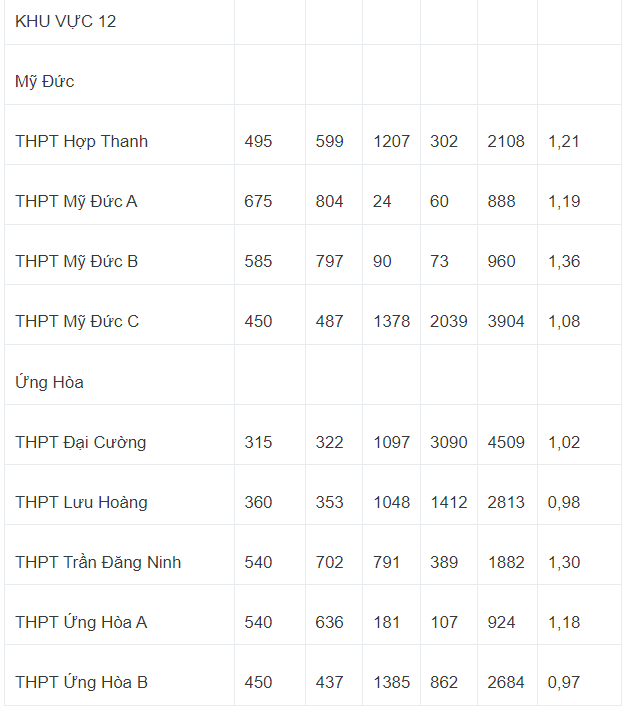 | KHU VỰC 12 | | | | | | |
|---|---|---|---|---|---|---|
| Mỹ Đức | | | | | | |
| THPT Hợp Thanh | 495 | 599 | 1207 | 302 | 2108 | 1,21 |
| THPT Mỹ Đức A | 675 | 804 | 24 | 60 | 888 | 1,19 |
| THPT Mỹ Đức B | 585 | 797 | 90 | 73 | 960 | 1,36 |
| THPT Mỹ Đức C | 450 | 487 | 1378 | 2039 | 3904 | 1,08 |
| Ứng Hòa | | | | | | |
| THPT Đại Cường | 315 | 322 | 1097 | 3090 | 4509 | 1,02 |
| THPT Lưu Hoàng | 360 | 353 | 1048 | 1412 | 2813 | 0,98 |
| THPT Trần Đăng Ninh | 540 | 702 | 791 | 389 | 1882 | 1,30 |
| THPT Ứng Hòa A | 540 | 636 | 181 | 107 | 924 | 1,18 |
| THPT Ứng Hòa B | 450 | 437 | 1385 | 862 | 2684 | 0,97 |